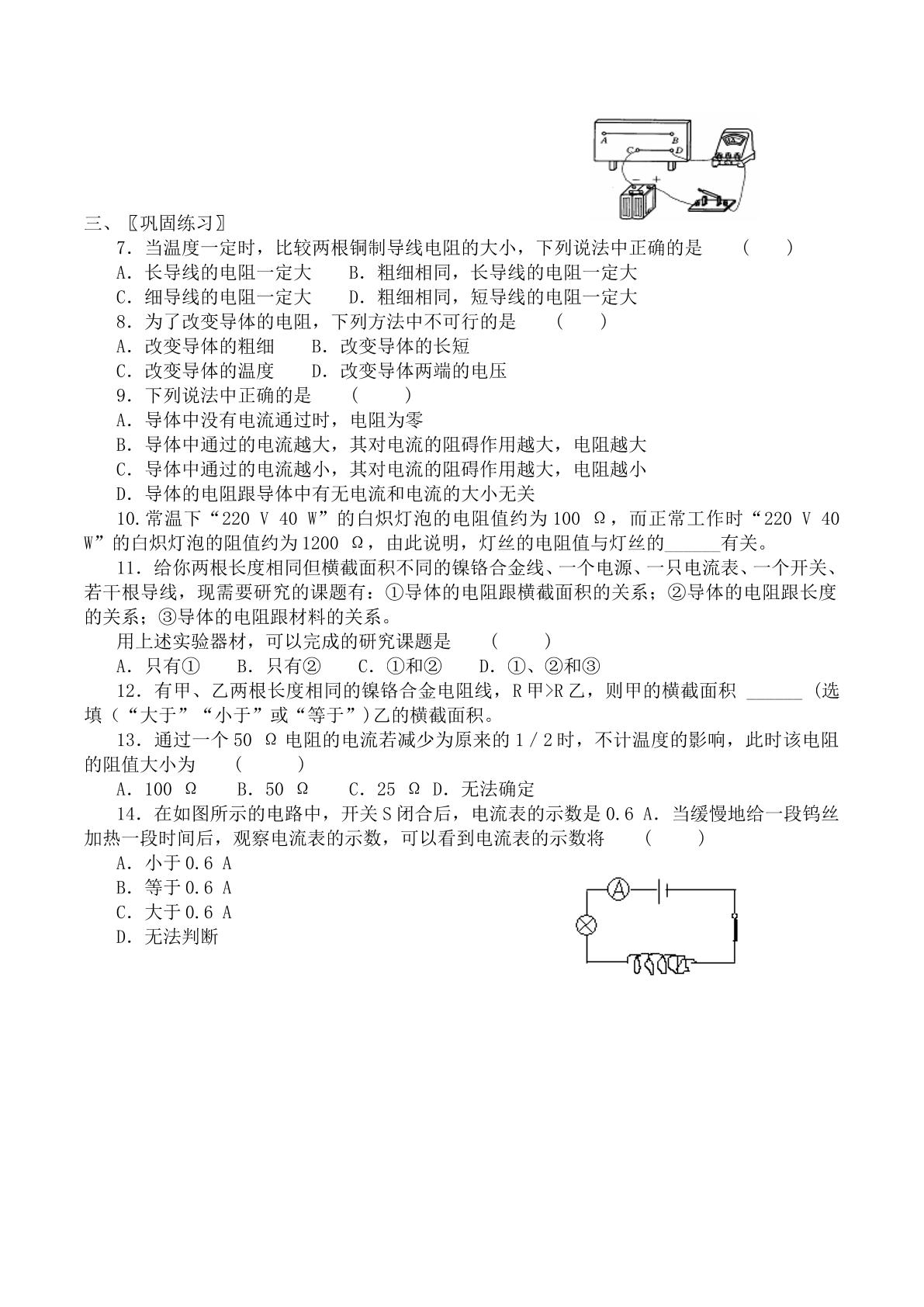 A
B
C
D

三、〖巩固练习〗

7．当温度一定时，比较两根铜制导线电阻的大小，下列说法中正确的是 ( )

A．长导线的电阻一定大 B．粗细相同，长导线的电阻一定大

C．细导线的电阻一定大 D．粗细相同，短导线的电阻一定大

8．为了改变导体的电阻，下列方法中不可行的是 ( )

A．改变导体的粗细 B．改变导体的长短

C．改变导体的温度 D．改变导体两端的电压

9．下列说法中正确的是 ( )

A．导体中没有电流通过时，电阻为零

B．导体中通过的电流越大，其对电流的阻碍作用越大，电阻越大

C．导体中通过的电流越小，其对电流的阻碍作用越大，电阻越小

D．导体的电阻跟导体中有无电流和电流的大小无关

10.常温下“220 V 40 W”的白炽灯泡的电阻值约为100 Ω，而正常工作时“220 V 40 W”的白炽灯泡的阻值约为1200 Ω，由此说明，灯丝的电阻值与灯丝的____有关。

11．给你两根长度相同但横截面积不同的镍铬合金线、一个电源、一只电流表、一个开关、若干根导线，现需要研究的课题有：①导体的电阻跟横截面积的关系；②导体的电阻跟长度的关系；③导体的电阻跟材料的关系。

用上述实验器材，可以完成的研究课题是 ( )

A．只有① B．只有② C．①和② D．①、②和③

12．有甲、乙两根长度相同的镍铬合金电阻线，R甲>R乙，则甲的横截面积 ____ (选填（“大于”“小于”或“等于”)乙的横截面积。

13．通过一个50 Ω电阻的电流若减少为原来的1/2时，不计温度的影响，此时该电阻的阻值大小为 ( )

A．100 Ω B．50 Ω C．25 Ω D．无法确定

14．在如图所示的电路中，开关S闭合后，电流表的示数是0.6 A．当缓慢地给一段钨丝加热一段时间后，观察电流表的示数，可以看到电流表的示数将 ( )

A．小于0.6 A

B．等于0.6 A

C．大于0.6 A

D．无法判断

A